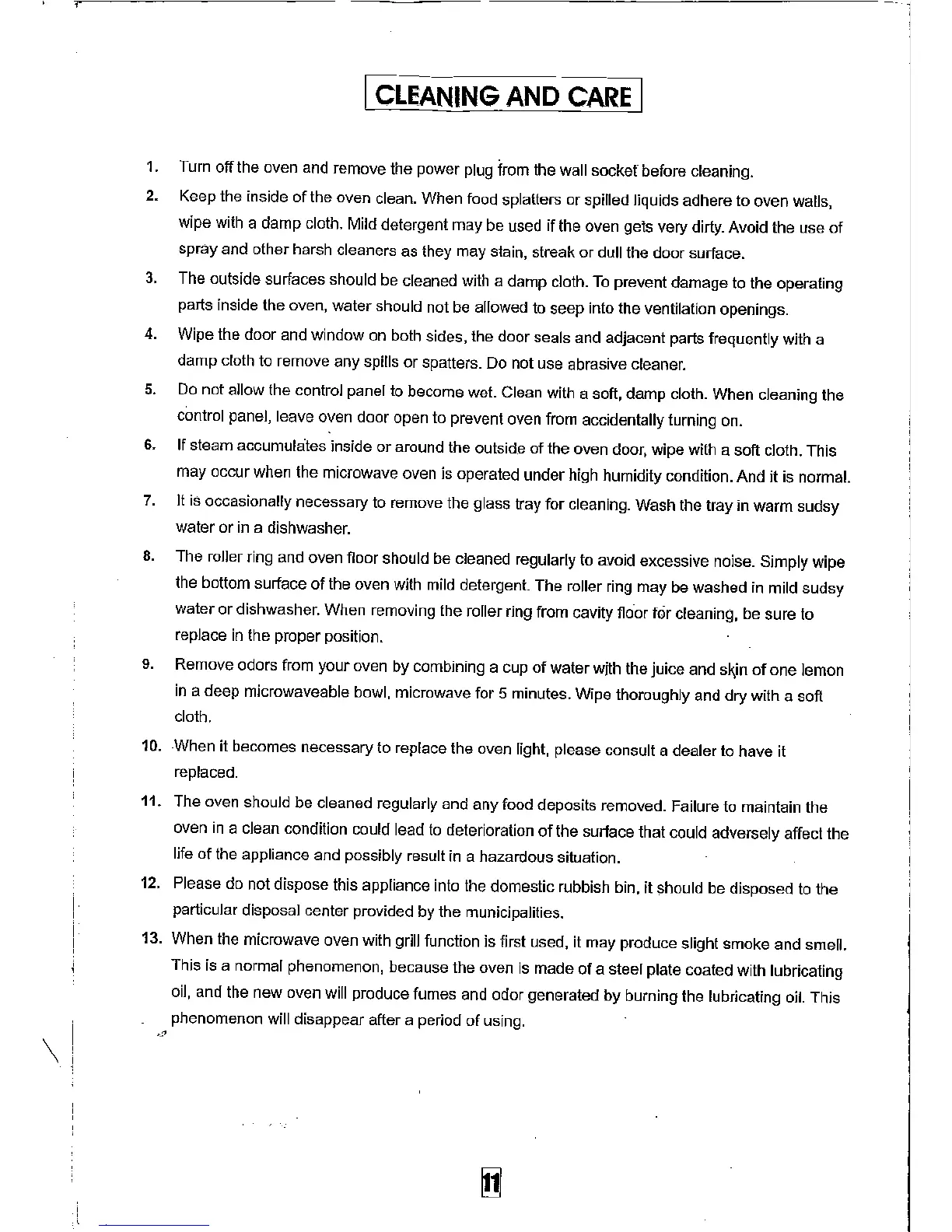 CLEANING AND CARE

1. Turn off the oven and remove the power plug from the wall socket before cleaning.

2. Keep the inside of the oven clean. When food splatters or spilled liquids adhere to oven walls, wipe with a damp cloth. Mild detergent may be used if the oven gets very dirty. Avoid the use of spray and other harsh cleaners as they may stain, streak or dull the door surface.

3. The outside surfaces should be cleaned with a damp cloth. To prevent damage to the operating parts inside the oven, water should not be allowed to seep into the ventilation openings.

4. Wipe the door and window on both sides, the door seals and adjacent parts frequently with a damp cloth to remove any spills or spatters. Do not use abrasive cleaner.

5. Do not allow the control panel to become wet. Clean with a soft, damp cloth. When cleaning the control panel, leave oven door open to prevent oven from accidentally turning on.

6. If steam accumulates inside or around the outside of the oven door, wipe with a soft cloth. This may occur when the microwave oven is operated under high humidity condition. And it is normal.

7. It is occasionally necessary to remove the glass tray for cleaning. Wash the tray in warm sudsy water or in a dishwasher.

8. The roller ring and oven floor should be cleaned regularly to avoid excessive noise. Simply wipe the bottom surface of the oven with mild detergent. The roller ring may be washed in mild sudsy water or dishwasher. When removing the roller ring from cavity floor for cleaning, be sure to replace in the proper position.

9. Remove odors from your oven by combining a cup of water with the juice and skin of one lemon in a deep microwaveable bowl, microwave for 5 minutes. Wipe thoroughly and dry with a soft cloth.

10. When it becomes necessary to replace the oven light, please consult a dealer to have it replaced.

11. The oven should be cleaned regularly and any food deposits removed. Failure to maintain the oven in a clean condition could lead to deterioration of the surface that could adversely affect the life of the appliance and possibly result in a hazardous situation.

12. Please do not dispose this appliance into the domestic rubbish bin, it should be disposed to the particular disposal center provided by the municipalities.

13. When the microwave oven with grill function is first used, it may produce slight smoke and smell. This is a normal phenomenon, because the oven is made of a steel plate coated with lubricating oil, and the new oven will produce fumes and odor generated by burning the lubricating oil. This phenomenon will disappear after a period of using.

11